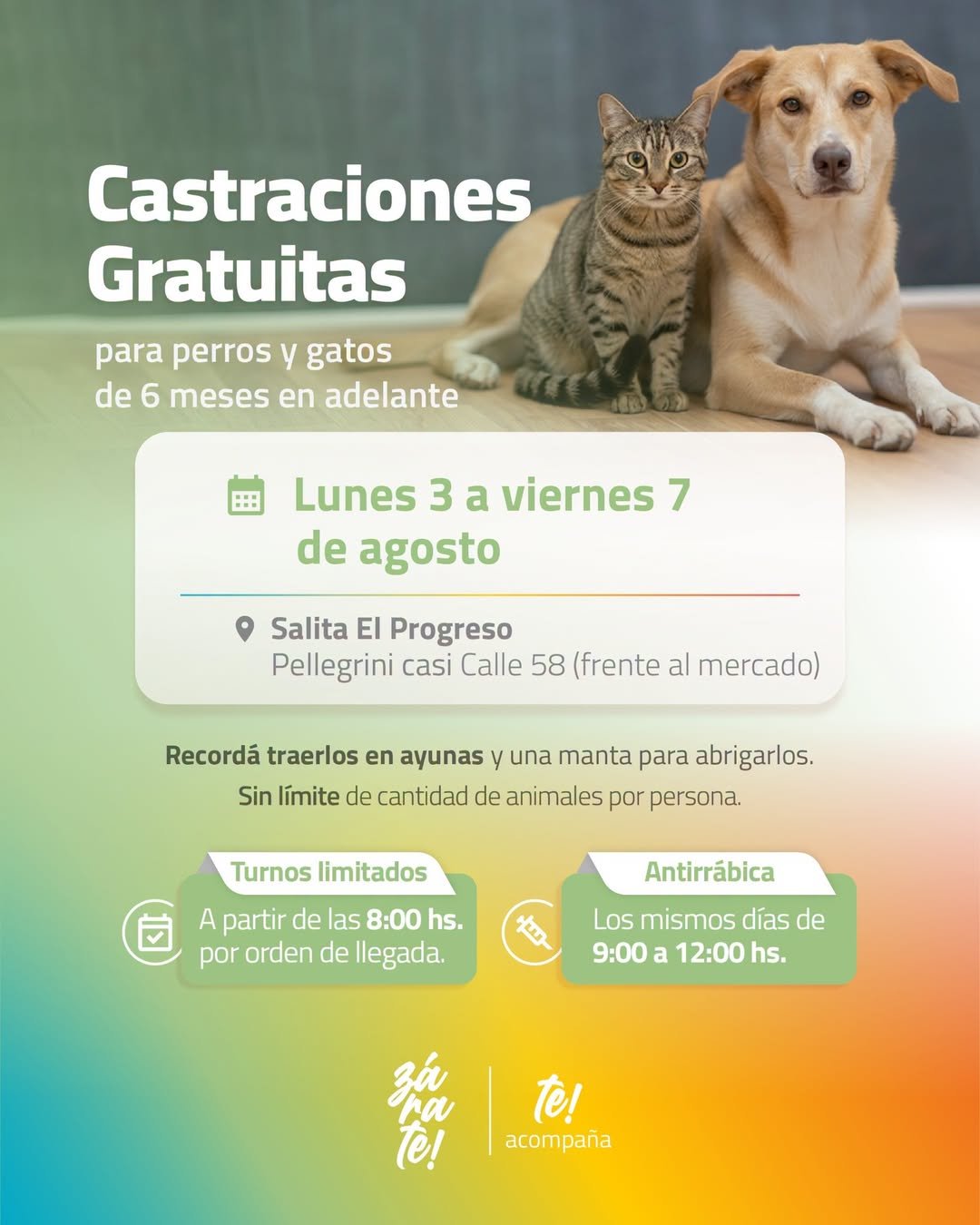 Castraciones Gratuitas

para perros y gatos de 6 meses en adelante

Lunes 3 a viernes 7 de agosto

Salita El Progreso
Pellegrini casi Calle 58 (frente al mercado)

Recordá traerlos en ayunas y una manta para abrigarlos.
Sin límite de cantidad de animales por persona.

Turnos limitados
A partir de las 8:00 hs. por orden de llegada.

Antirrábica
Los mismos días de 9:00 a 12:00 hs.

zá ra te!

te!
acompaña